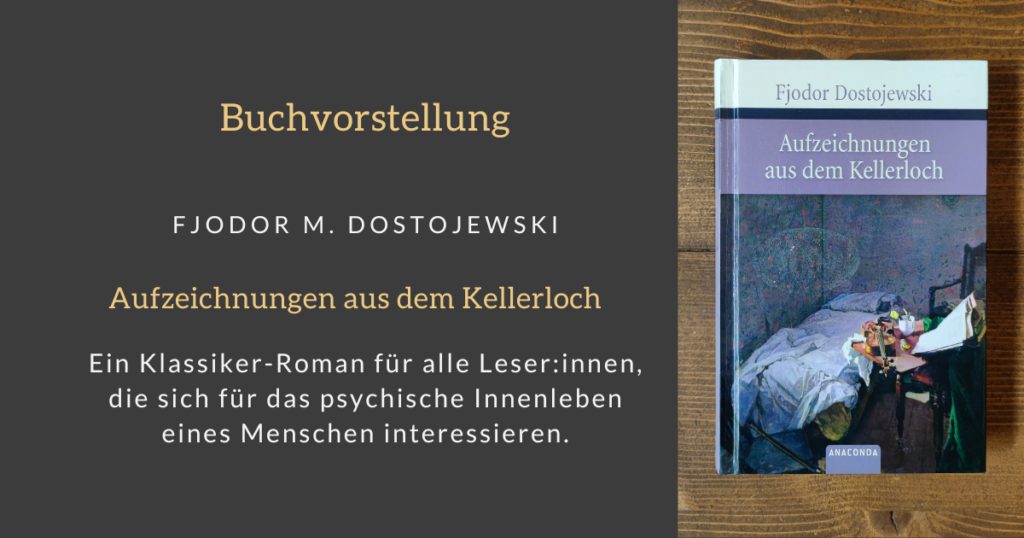 Buchvorstellung

FJODOR M. DOSTOJEWSKI

Aufzeichnungen aus dem Kellerloch

Ein Klassiker-Roman für alle Leser:innen, die sich für das psychische Innenleben eines Menschen interessieren.

Fjodor Dostojewski

Aufzeichnungen aus dem Kellerloch

ANACONDA